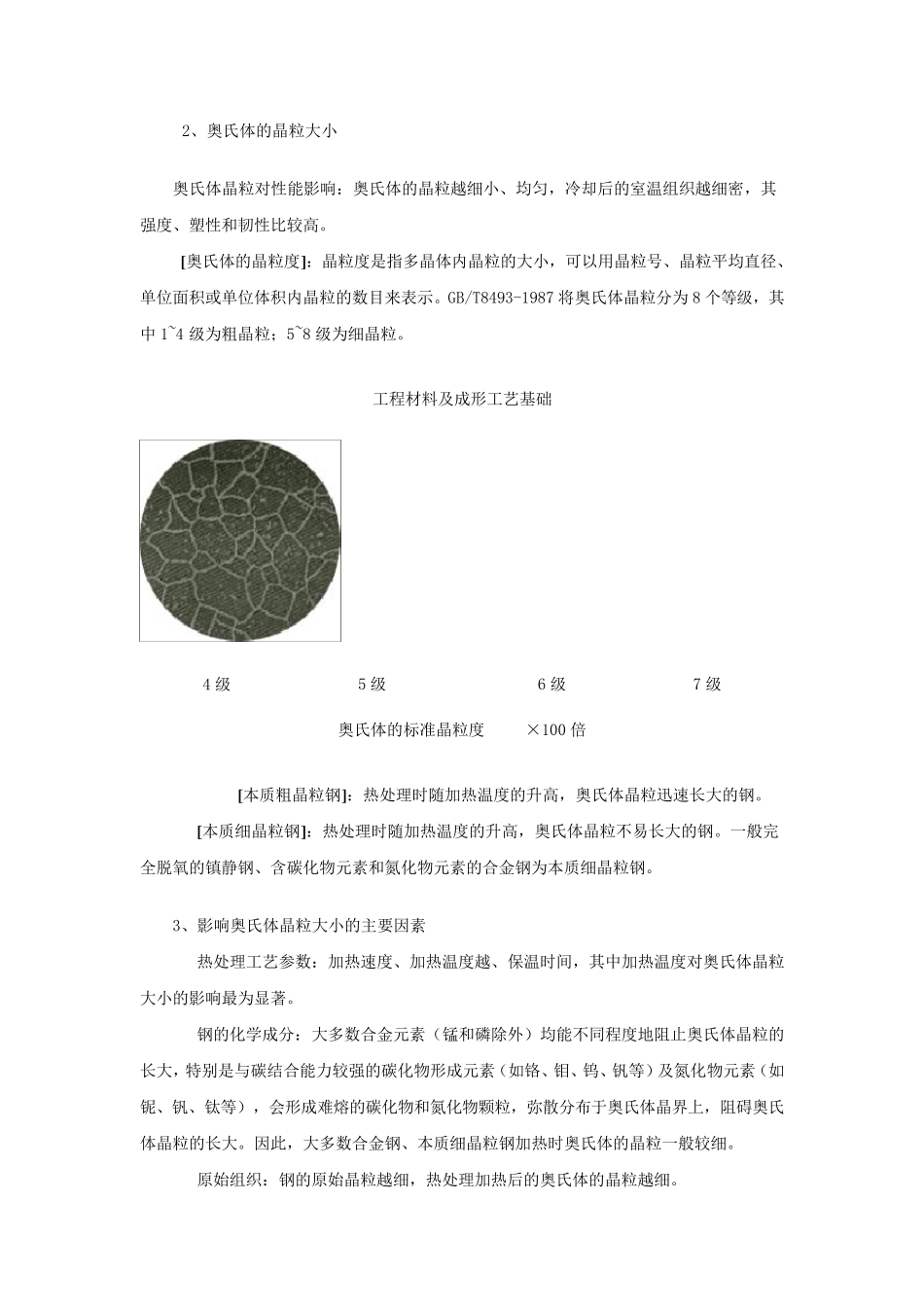 2、奥氏体的晶粒大小

奥氏体晶粒对性能影响：奥氏体的晶粒越细小、均匀，冷却后的室温组织越细密，其强度、塑性和韧性比较高。

[奥氏体的晶粒度]：晶粒度是指多晶体内晶粒的大小，可以用晶粒号、晶粒平均直径、单位面积或单位体积内晶粒的数目来表示。GB/T8493-1987 将奥氏体晶粒分为 8 个等级，其中 1~4 级为粗晶粒；5~8 级为细晶粒。

工程材料及成形工艺基础

4 级　　5 级　　6 级　　7 级

奥氏体的标准晶粒度　　×100 倍

[本质粗晶粒钢]：热处理时随加热温度的升高，奥氏体晶粒迅速长大的钢。

[本质细晶粒钢]：热处理时随加热温度的升高，奥氏体晶粒不易长大的钢。一般完全脱氧的镇静钢、含碳化物元素和氮化物元素的合金钢为本质细晶粒钢。

3、影响奥氏体晶粒大小的主要因素

热处理工艺参数：加热速度、加热温度越、保温时间，其中加热温度对奥氏体晶粒大小的影响最为显著。

钢的化学成分：大多数合金元素（锰和磷除外）均能不同程度地阻止奥氏体晶粒的长大，特别是与碳结合能力较强的碳化物形成元素（如铬、钼、钨、钒等）及氮化物元素（如铌、钒、钛等），会形成难熔的碳化物和氮化物颗粒，弥散分布于奥氏体晶界上，阻碍奥氏体晶粒的长大。因此，大多数合金钢、本质细晶粒钢加热时奥氏体的晶粒一般较细。

原始组织：钢的原始晶粒越细，热处理加热后的奥氏体的晶粒越细。